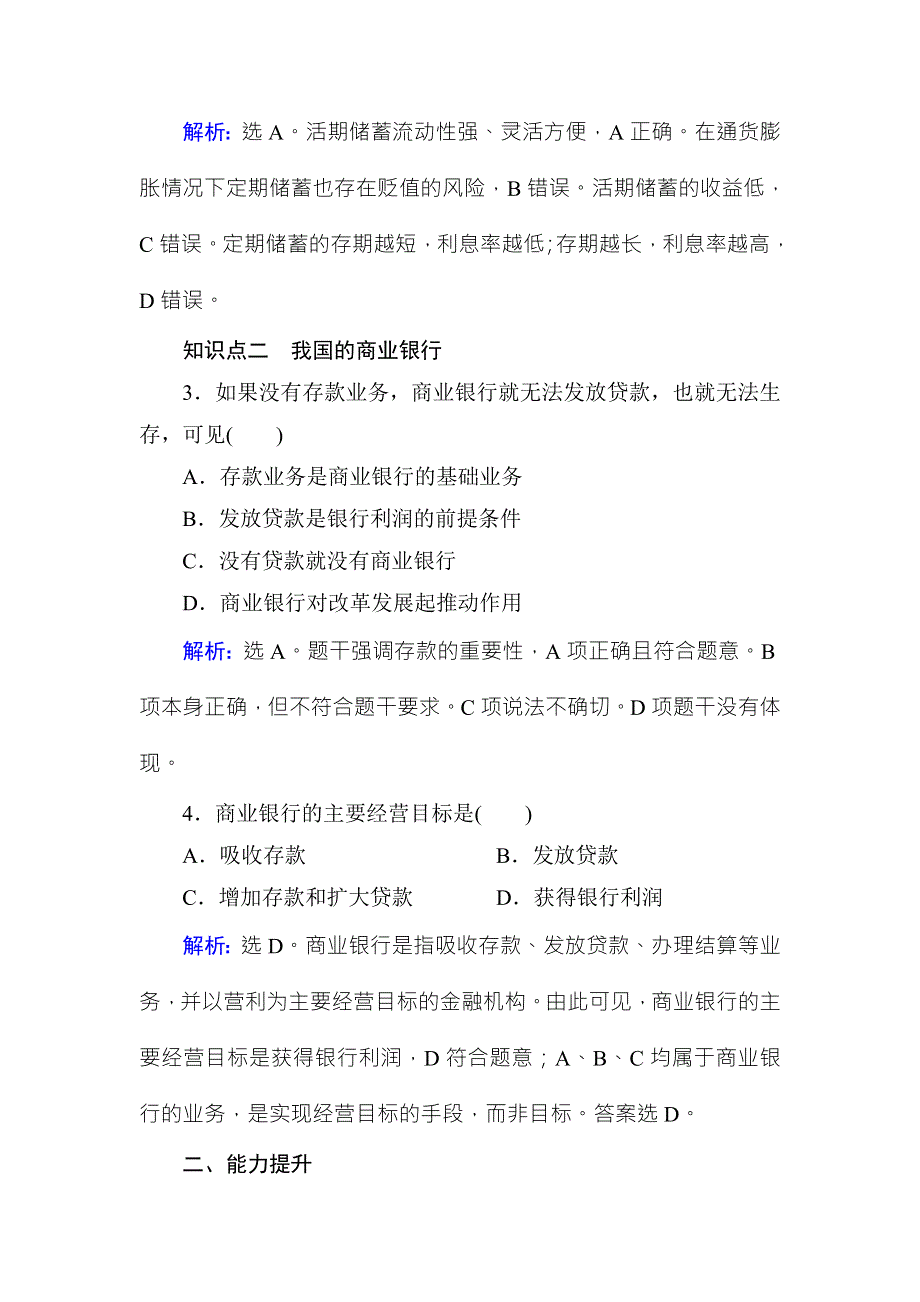 解析：选 A。活期储蓄流动性强、灵活方便，A 正确。在通货膨胀情况下定期储蓄也存在贬值的风险，B 错误。活期储蓄的收益低，C 错误。定期储蓄的存期越短，利息率越低；存期越长，利息率越高，D 错误。

知识点二　我国的商业银行

3．如果没有存款业务，商业银行就无法发放贷款，也就无法生存，可见(　　)

A．存款业务是商业银行的基础业务

B．发放贷款是银行利润的前提条件

C．没有贷款就没有商业银行

D．商业银行对改革发展起推动作用

解析：选 A。题干强调存款的重要性，A 项正确且符合题意。B 项本身正确，但不符合题干要求。C 项说法不确切。D 项题干没有体现。

4．商业银行的主要经营目标是(　　)

A．吸收存款　　B．发放贷款

C．增加存款和扩大贷款　　D．获得银行利润

解析：选 D。商业银行是指吸收存款、发放贷款、办理结算等业务，并以营利为主要经营目标的金融机构。由此可见，商业银行的主要经营目标是获得银行利润，D 符合题意；A、B、C 均属于商业银行的业务，是实现经营目标的手段，而非目标。答案选 D。

二、能力提升